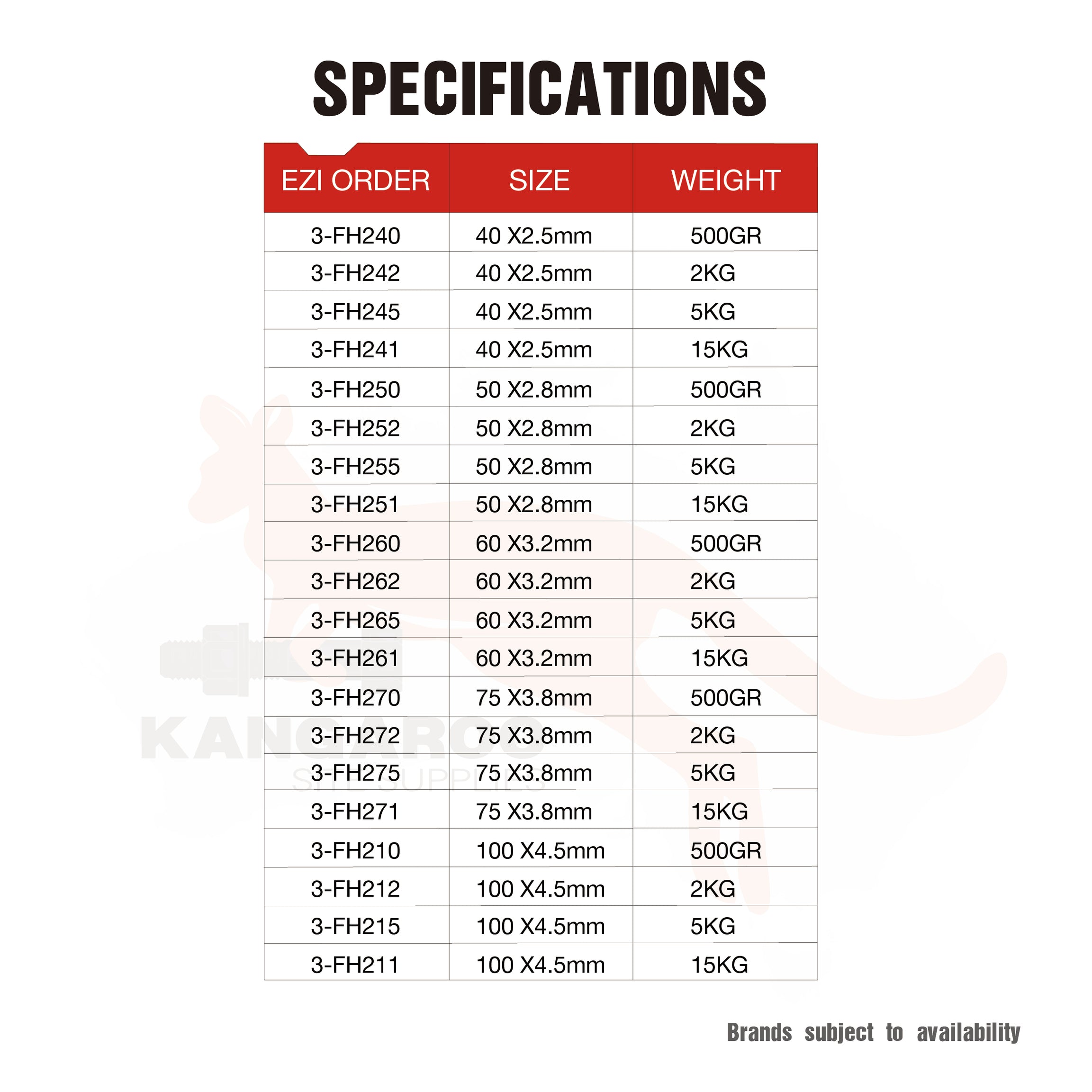 SPECIFICATIONS

| EZI ORDER | SIZE | WEIGHT |
|---|---|---|
| 3-FH240 | 40 X2.5mm | 500GR |
| 3-FH242 | 40 X2.5mm | 2KG |
| 3-FH245 | 40 X2.5mm | 5KG |
| 3-FH241 | 40 X2.5mm | 15KG |
| 3-FH250 | 50 X2.8mm | 500GR |
| 3-FH252 | 50 X2.8mm | 2KG |
| 3-FH255 | 50 X2.8mm | 5KG |
| 3-FH251 | 50 X2.8mm | 15KG |
| 3-FH260 | 60 X3.2mm | 500GR |
| 3-FH262 | 60 X3.2mm | 2KG |
| 3-FH265 | 60 X3.2mm | 5KG |
| 3-FH261 | 60 X3.2mm | 15KG |
| 3-FH270 | 75 X3.8mm | 500GR |
| 3-FH272 | 75 X3.8mm | 2KG |
| 3-FH275 | 75 X3.8mm | 5KG |
| 3-FH271 | 75 X3.8mm | 15KG |
| 3-FH210 | 100 X4.5mm | 500GR |
| 3-FH212 | 100 X4.5mm | 2KG |
| 3-FH215 | 100 X4.5mm | 5KG |
| 3-FH211 | 100 X4.5mm | 15KG |

KANGAROO
SITE SUPPLIES

Brands subject to availability